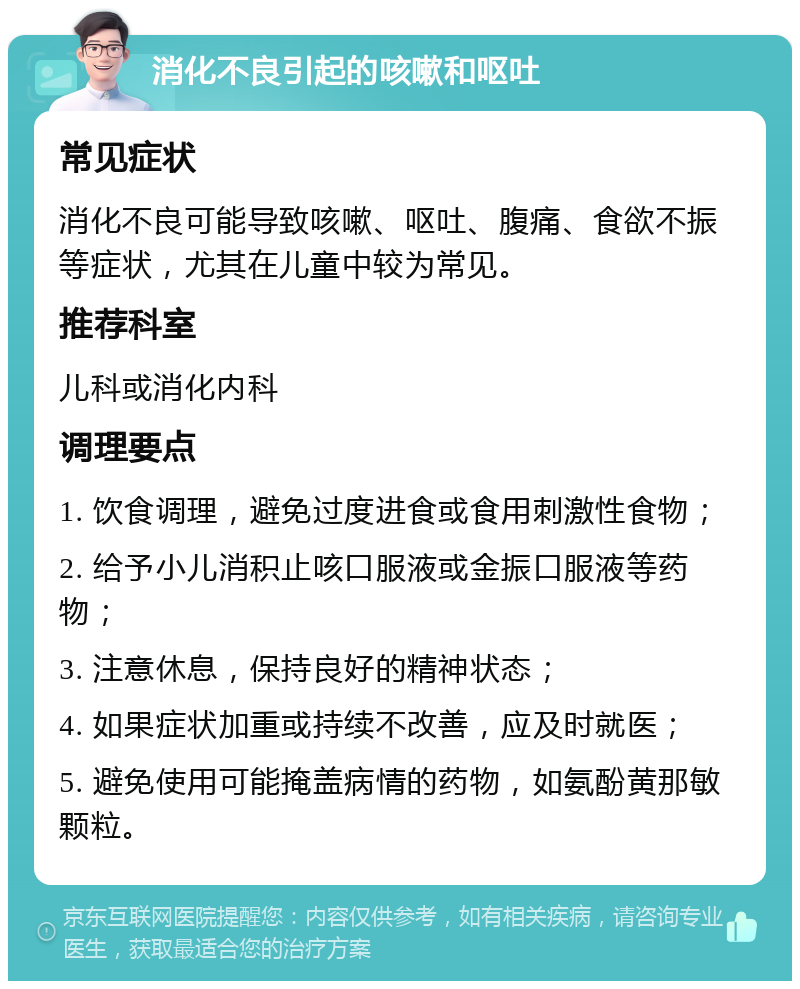 消化不良引起的咳嗽和呕吐

常见症状

消化不良可能导致咳嗽、呕吐、腹痛、食欲不振等症状，尤其在儿童中较为常见。

推荐科室

儿科或消化内科

调理要点

1. 饮食调理，避免过度进食或食用刺激性食物；

2. 给予小儿消积止咳口服液或金振口服液等药物；

3. 注意休息，保持良好的精神状态；

4. 如果症状加重或持续不改善，应及时就医；

5. 避免使用可能掩盖病情的药物，如氨酚黄那敏颗粒。

京东互联网医院提醒您：内容仅供参考，如有相关疾病，请咨询专业医生，获取最适合您的治疗方案